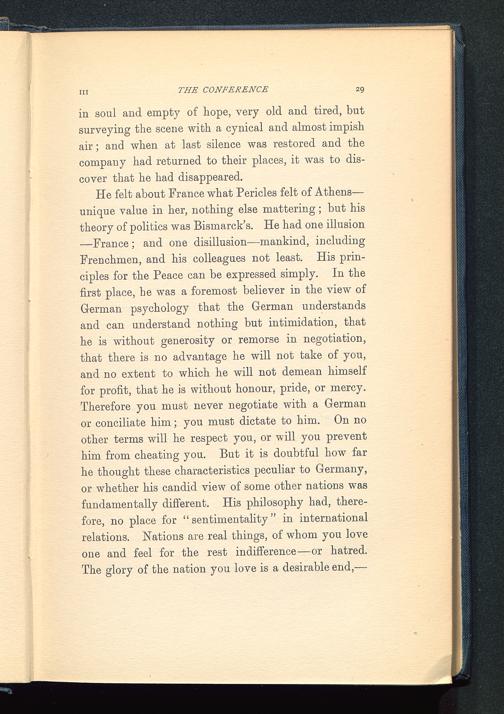 III THE CONFERENCE 29

in soul and empty of hope, very old and tired, but surveying the scene with a cynical and almost impish air; and when at last silence was restored and the company had returned to their places, it was to discover that he had disappeared.

He felt about France what Pericles felt of Athens—unique value in her, nothing else mattering; but his theory of politics was Bismarck's. He had one illusion—France; and one disillusion—mankind, including Frenchmen, and his colleagues not least. His principles for the Peace can be expressed simply. In the first place, he was a foremost believer in the view of German psychology that the German understands and can understand nothing but intimidation, that he is without generosity or remorse in negotiation, that there is no advantage he will not take of you, and no extent to which he will not demean himself for profit, that he is without honour, pride, or mercy. Therefore you must never negotiate with a German or conciliate him; you must dictate to him. On no other terms will he respect you, or will you prevent him from cheating you. But it is doubtful how far he thought these characteristics peculiar to Germany, or whether his candid view of some other nations was fundamentally different. His philosophy had, therefore, no place for "sentimentality" in international relations. Nations are real things, of whom you love one and feel for the rest indifference—or hatred. The glory of the nation you love is a desirable end,—